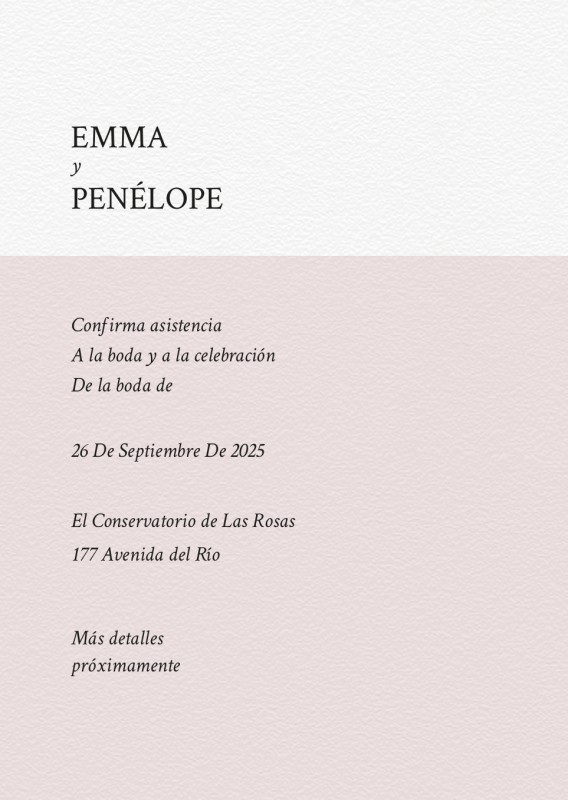 EMMA
y
PENÉLOPE

Confirma asistencia
A la boda y a la celebración
De la boda de

26 De Septiembre De 2025

El Conservatorio de Las Rosas
177 Avenida del Río

Más detalles
próximamente